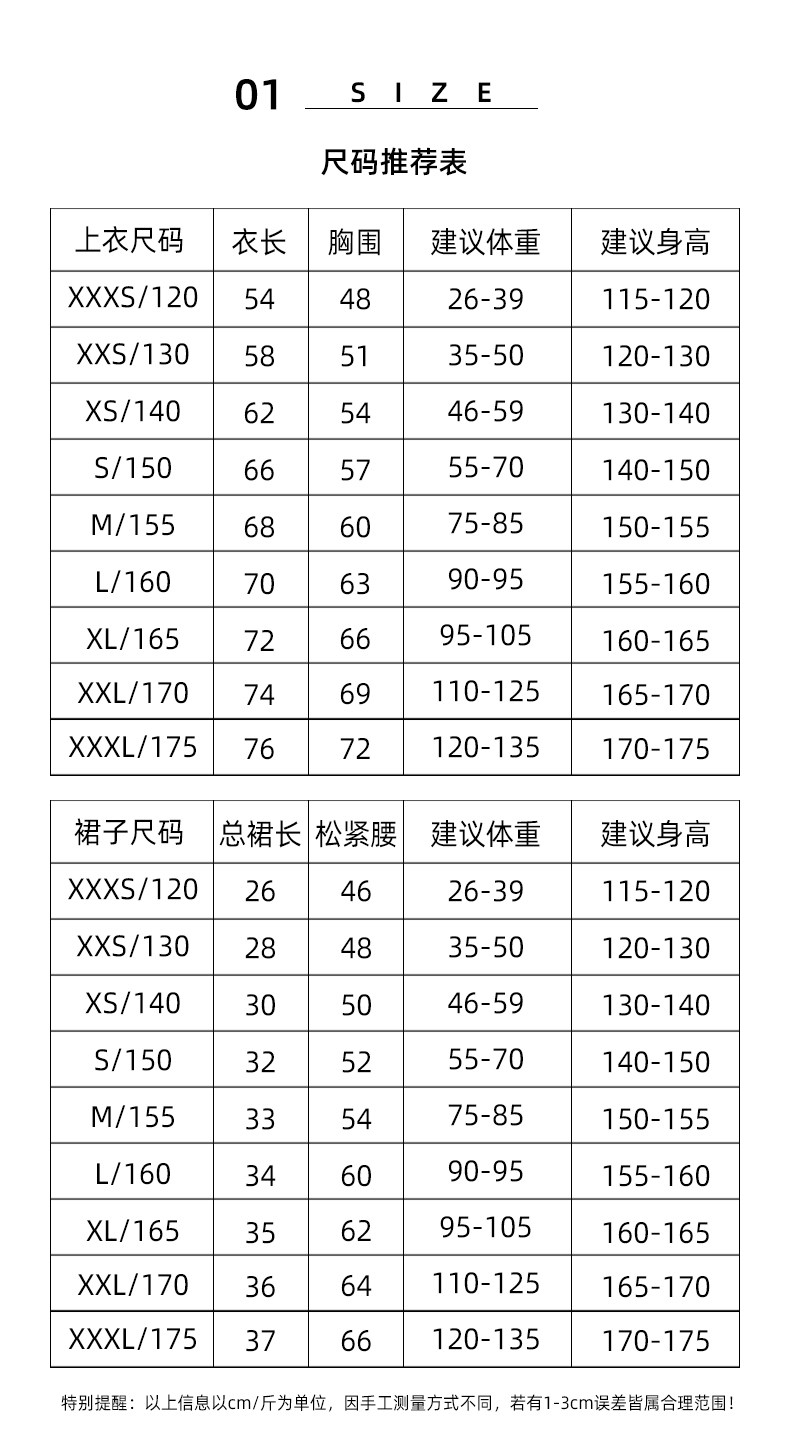 01 SIZE

尺码推荐表

| 上衣尺码 | 衣长 | 胸围 | 建议体重 | 建议身高 |
|---|---|---|---|---|
| XXXS/120 | 54 | 48 | 26-39 | 115-120 |
| XXS/130 | 58 | 51 | 35-50 | 120-130 |
| XS/140 | 62 | 54 | 46-59 | 130-140 |
| S/150 | 66 | 57 | 55-70 | 140-150 |
| M/155 | 68 | 60 | 75-85 | 150-155 |
| L/160 | 70 | 63 | 90-95 | 155-160 |
| XL/165 | 72 | 66 | 95-105 | 160-165 |
| XXL/170 | 74 | 69 | 110-125 | 165-170 |
| XXXL/175 | 76 | 72 | 120-135 | 170-175 |

| 裙子尺码 | 总裙长 | 松紧腰 | 建议体重 | 建议身高 |
|---|---|---|---|---|
| XXXS/120 | 26 | 46 | 26-39 | 115-120 |
| XXS/130 | 28 | 48 | 35-50 | 120-130 |
| XS/140 | 30 | 50 | 46-59 | 130-140 |
| S/150 | 32 | 52 | 55-70 | 140-150 |
| M/155 | 33 | 54 | 75-85 | 150-155 |
| L/160 | 34 | 60 | 90-95 | 155-160 |
| XL/165 | 35 | 62 | 95-105 | 160-165 |
| XXL/170 | 36 | 64 | 110-125 | 165-170 |
| XXXL/175 | 37 | 66 | 120-135 | 170-175 |

特别提醒：以上信息以cm/斤为单位，因手工测量方式不同，若有1-3cm误差皆属合理范围！